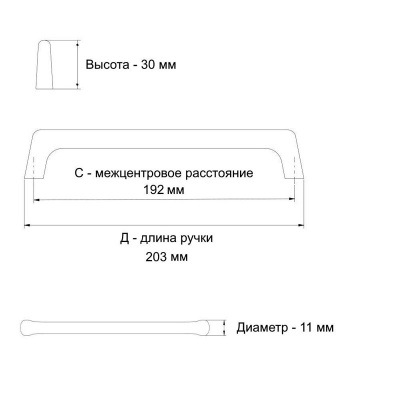 Высота - 30 мм

С - межцентровое расстояние
192 мм

Д - длина ручки
203 мм

Диаметр - 11 мм